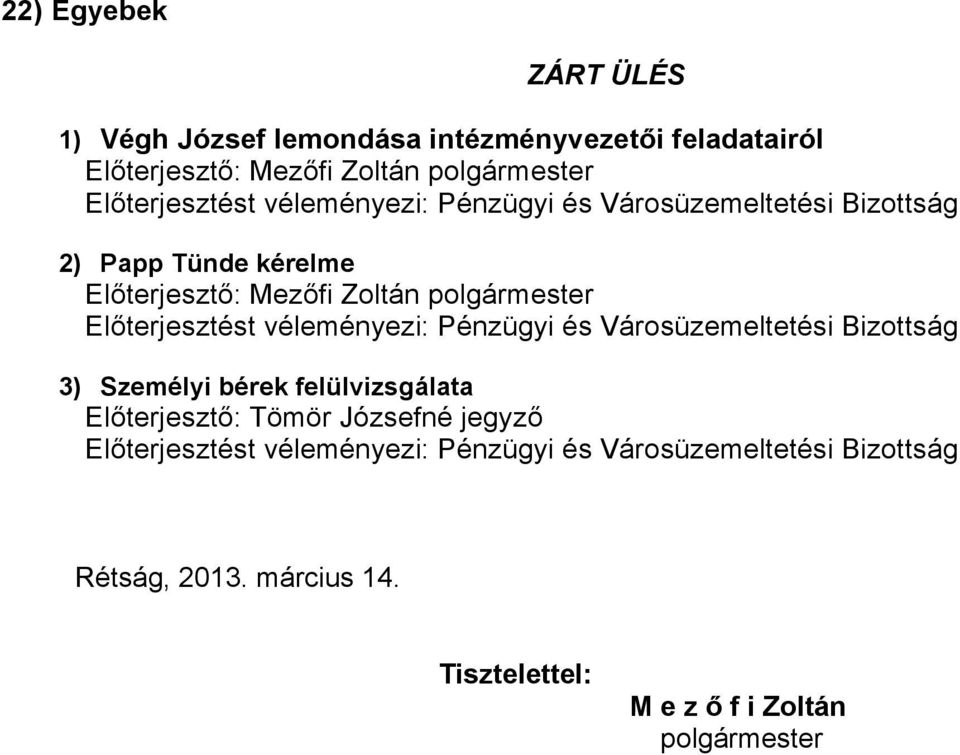 22) Egyebek

ZÁRT ÜLÉS

1) Végh József lemondása intézményvezetői feladatairól
Előterjesztő: Mezőfi Zoltán polgármester
Előterjesztést véleményezi: Pénzügyi és Városüzemeltetési Bizottság

2) Papp Tünde kérelme
Előterjesztő: Mezőfi Zoltán polgármester
Előterjesztést véleményezi: Pénzügyi és Városüzemeltetési Bizottság

3) Személyi bérek felülvizsgálata
Előterjesztő: Tömör Józsefné jegyző
Előterjesztést véleményezi: Pénzügyi és Városüzemeltetési Bizottság

Rétság, 2013. március 14.

Tisztelettel:

M e z ő f i Zoltán
polgármester